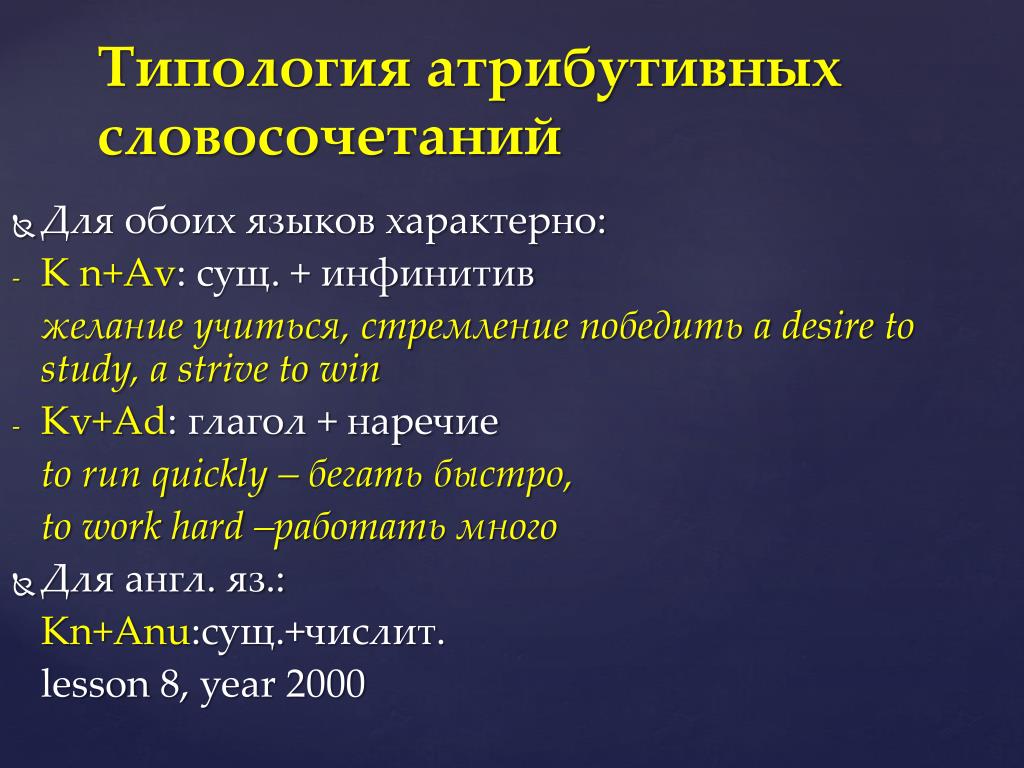 Типология атрибутивных словосочетаний

Для обоих языков характерно:

- K n+Av: сущ. + инфинитив

желание учиться, стремление победить a desire to study, a strive to win

- Kv+Ad: глагол + наречие

to run quickly – бегать быстро,

to work hard –работать много

Для англ. яз.:

Kn+Anu:сущ.+числит.

lesson 8, year 2000